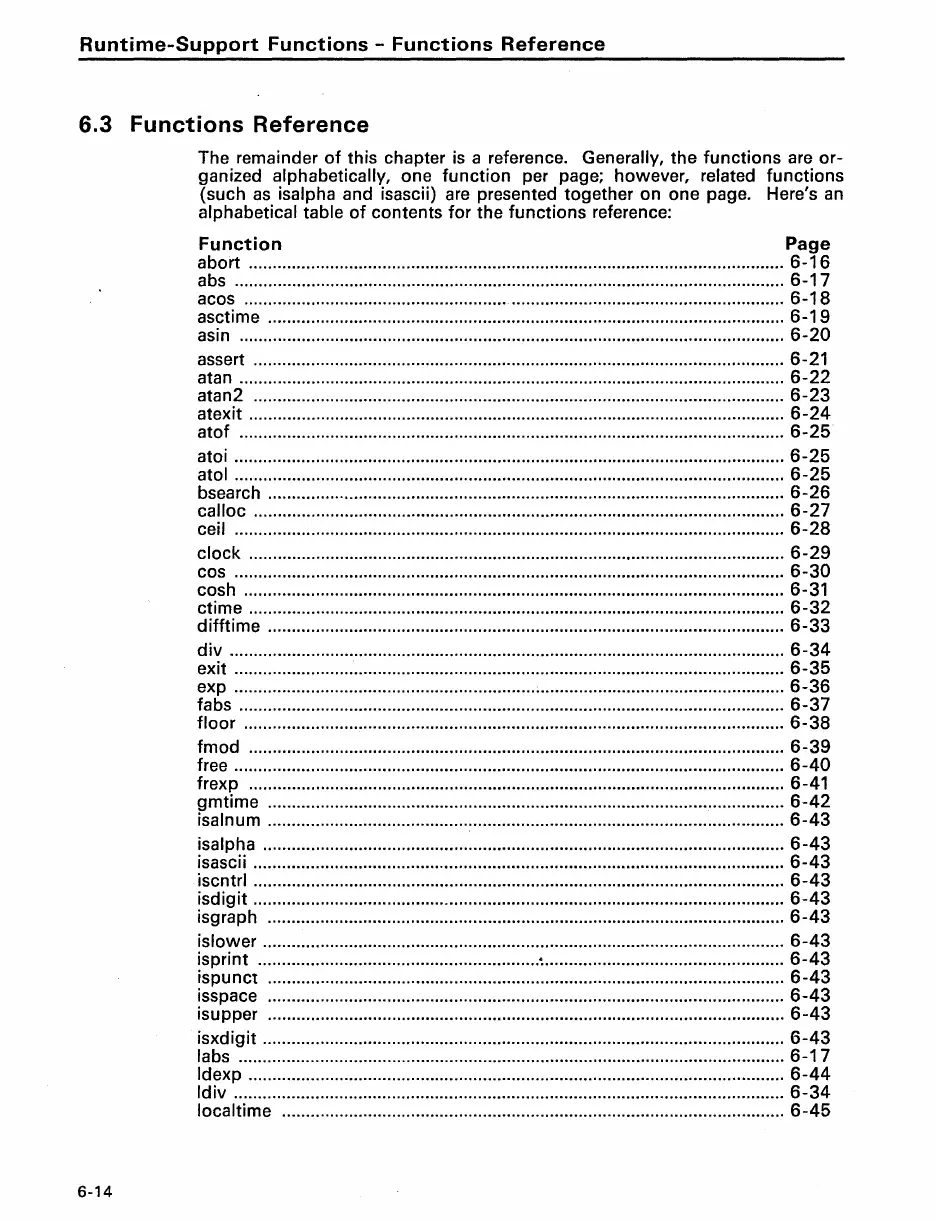 Runtime-Support Functions - Functions Reference

6.3 Functions Reference

The remainder of this chapter is a reference. Generally, the functions are organized alphabetically, one function per page; however, related functions (such as isalpha and isascii) are presented together on one page. Here's an alphabetical table of contents for the functions reference:

| Function | Page |
|---|---|
| abort | 6-16 |
| abs | 6-17 |
| acos | 6-18 |
| asctime | 6-19 |
| asin | 6-20 |
| assert | 6-21 |
| atan | 6-22 |
| atan2 | 6-23 |
| atexit | 6-24 |
| atof | 6-25 |
| atoi | 6-25 |
| atol | 6-25 |
| bsearch | 6-26 |
| calloc | 6-27 |
| ceil | 6-28 |
| clock | 6-29 |
| cos | 6-30 |
| cosh | 6-31 |
| ctime | 6-32 |
| difftime | 6-33 |
| div | 6-34 |
| exit | 6-35 |
| exp | 6-36 |
| fabs | 6-37 |
| floor | 6-38 |
| fmod | 6-39 |
| free | 6-40 |
| frexp | 6-41 |
| gmtime | 6-42 |
| isalnum | 6-43 |
| isalpha | 6-43 |
| isascii | 6-43 |
| iscntrl | 6-43 |
| isdigit | 6-43 |
| isgraph | 6-43 |
| islower | 6-43 |
| isprint | 6-43 |
| ispunct | 6-43 |
| isspace | 6-43 |
| isupper | 6-43 |
| isxdigit | 6-43 |
| labs | 6-17 |
| ldexp | 6-44 |
| ldiv | 6-34 |
| localtime | 6-45 |

6-14